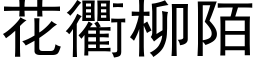 花衢柳陌